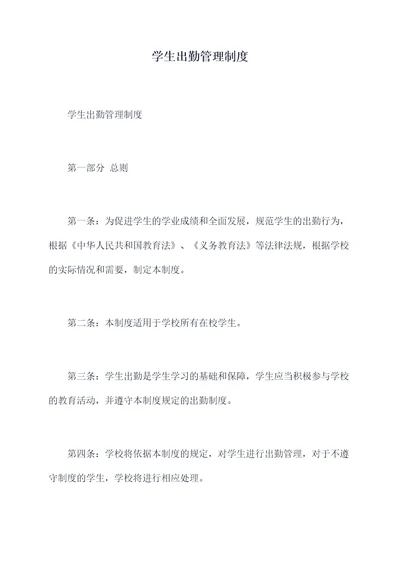 学生出勤管理制度

学生出勤管理制度

第一部分 总则

第一条：为促进学生的学业成绩和全面发展，规范学生的出勤行为，根据《中华人民共和国教育法》、《义务教育法》等法律法规，根据学校的实际情况和需要，制定本制度。

第二条：本制度适用于学校所有在校学生。

第三条：学生出勤是学生学习的基础和保障，学生应当积极参与学校的教育活动，并遵守本制度规定的出勤制度。

第四条：学校将依据本制度的规定，对学生进行出勤管理，对于不遵守制度的学生，学校将进行相应处理。